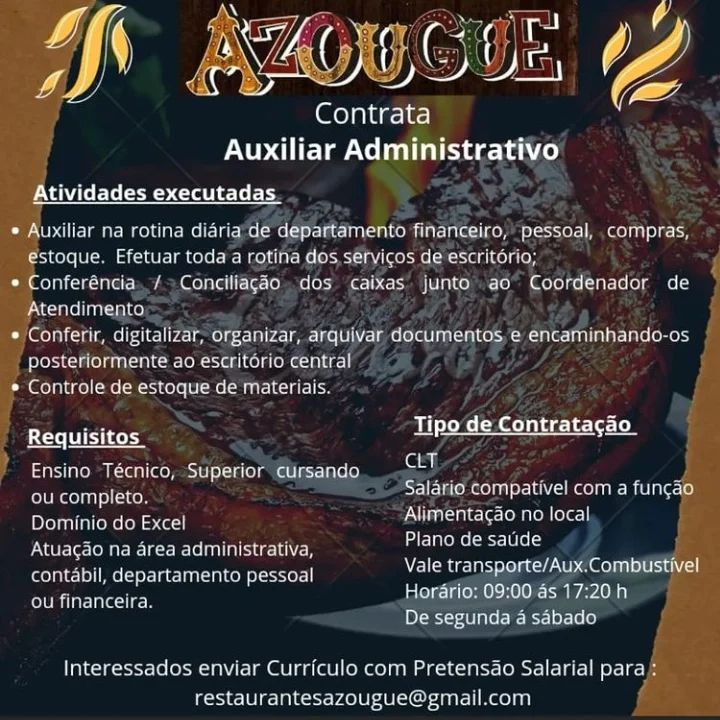 AZOUGUE

Contrata
Auxiliar Administrativo

Atividades executadas

• Auxiliar na rotina diária de departamento financeiro, pessoal, compras, estoque. Efetuar toda a rotina dos serviços de escritório;
• Conferência / Conciliação dos caixas junto ao Coordenador de Atendimento
• Conferir, digitalizar, organizar, arquivar documentos e encaminhando-os posteriormente ao escritório central
• Controle de estoque de materiais.

Requisitos

Ensino Técnico, Superior cursando ou completo.
Domínio do Excel
Atuação na área administrativa, contábil, departamento pessoal ou financeira.

Tipo de Contratação

CLT
Salário compatível com a função
Alimentação no local
Plano de saúde
Vale transporte/Aux.Combustível
Horário: 09:00 ás 17:20 h
De segunda á sábado

Interessados enviar Currículo com Pretensão Salarial para :
restaurantesazougue@gmail.com